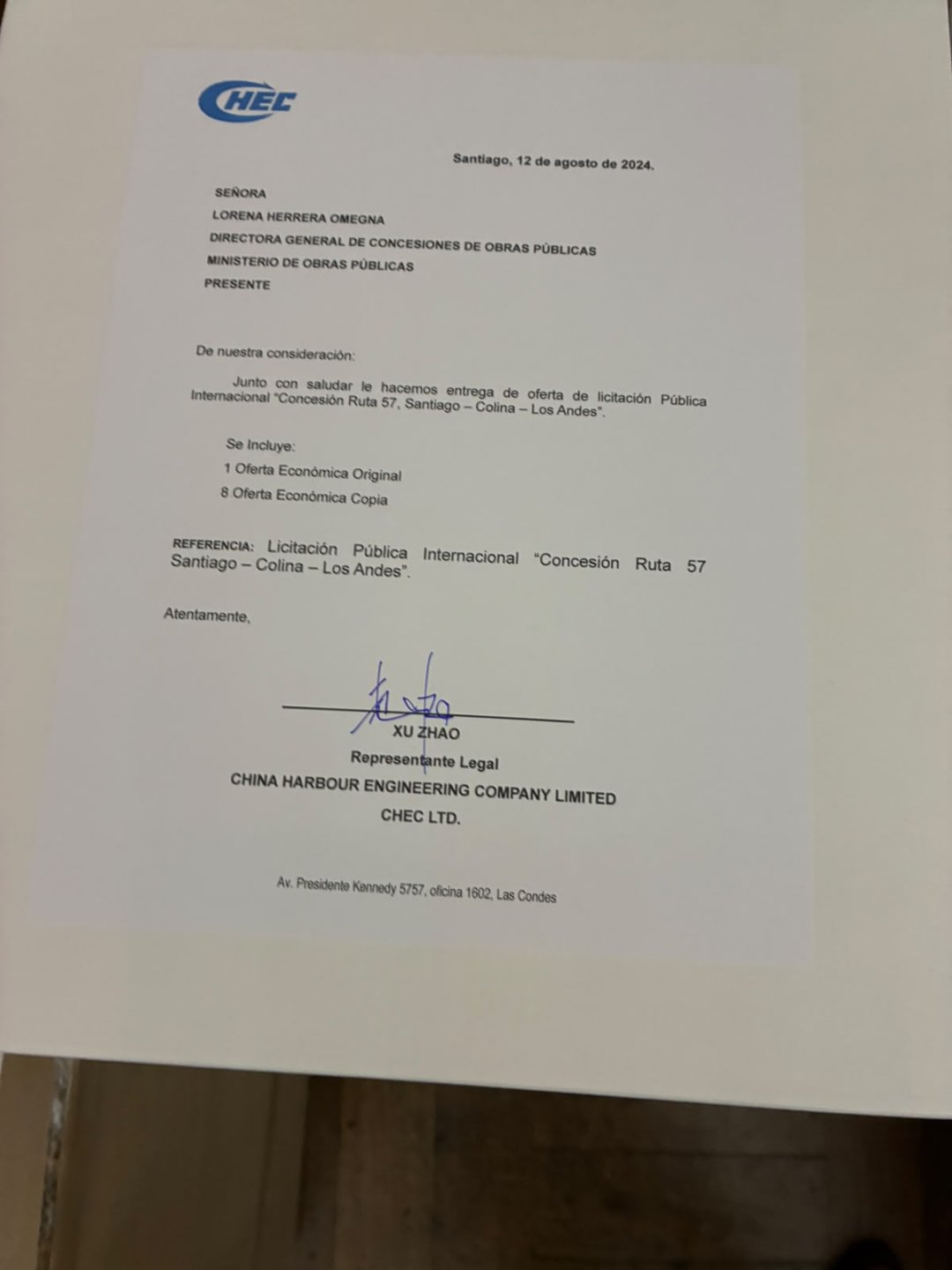 CHEC

Santiago, 12 de agosto de 2024.

SEÑORA
LORENA HERRERA OMEGNA
DIRECTORA GENERAL DE CONCESIONES DE OBRAS PÚBLICAS
MINISTERIO DE OBRAS PÚBLICAS
PRESENTE

De nuestra consideración:

Junto con saludar le hacemos entrega de oferta de licitación Pública Internacional "Concesión Ruta 57, Santiago – Colina – Los Andes".

Se Incluye:
1 Oferta Económica Original
8 Oferta Económica Copia

REFERENCIA: Licitación Pública Internacional "Concesión Ruta 57 Santiago – Colina – Los Andes".

Atentamente,

XU ZHAO
Representante Legal
CHINA HARBOUR ENGINEERING COMPANY LIMITED
CHEC LTD.

Av. Presidente Kennedy 5757, oficina 1602, Las Condes